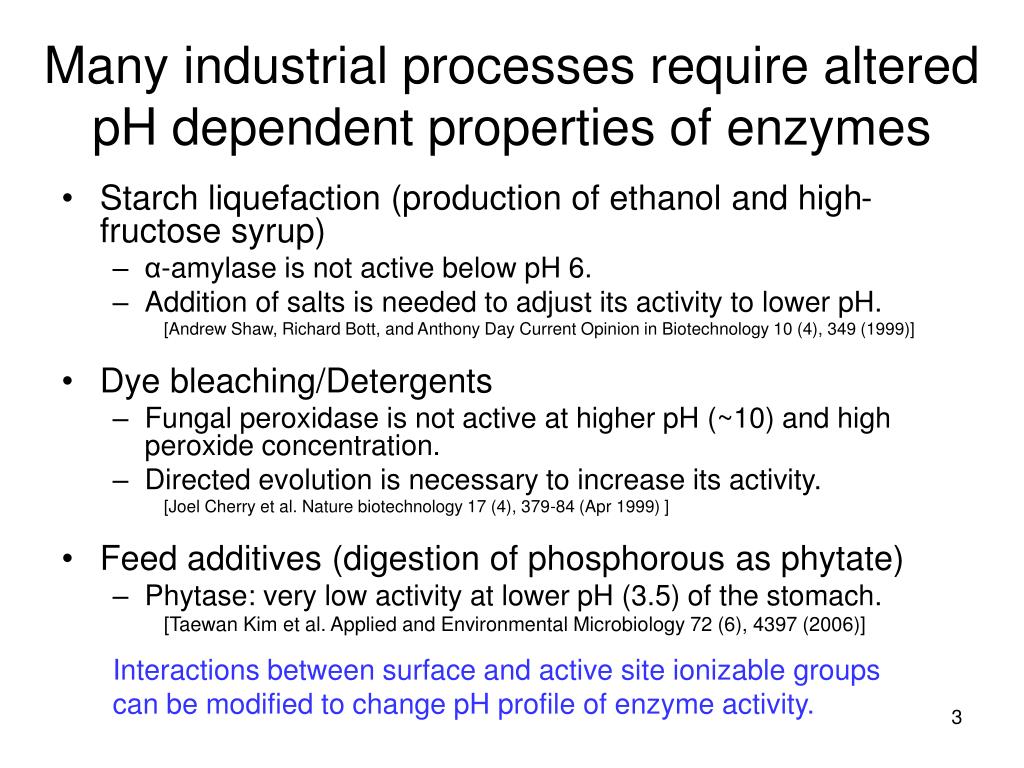 Many industrial processes require altered pH dependent properties of enzymes

• Starch liquefaction (production of ethanol and high-fructose syrup)
– α-amylase is not active below pH 6.
– Addition of salts is needed to adjust its activity to lower pH.
[Andrew Shaw, Richard Bott, and Anthony Day Current Opinion in Biotechnology 10 (4), 349 (1999)]

• Dye bleaching/Detergents
– Fungal peroxidase is not active at higher pH (~10) and high peroxide concentration.
– Directed evolution is necessary to increase its activity.
[Joel Cherry et al. Nature biotechnology 17 (4), 379-84 (Apr 1999) ]

• Feed additives (digestion of phosphorous as phytate)
– Phytase: very low activity at lower pH (3.5) of the stomach.
[Taewan Kim et al. Applied and Environmental Microbiology 72 (6), 4397 (2006)]

Interactions between surface and active site ionizable groups can be modified to change pH profile of enzyme activity.

3